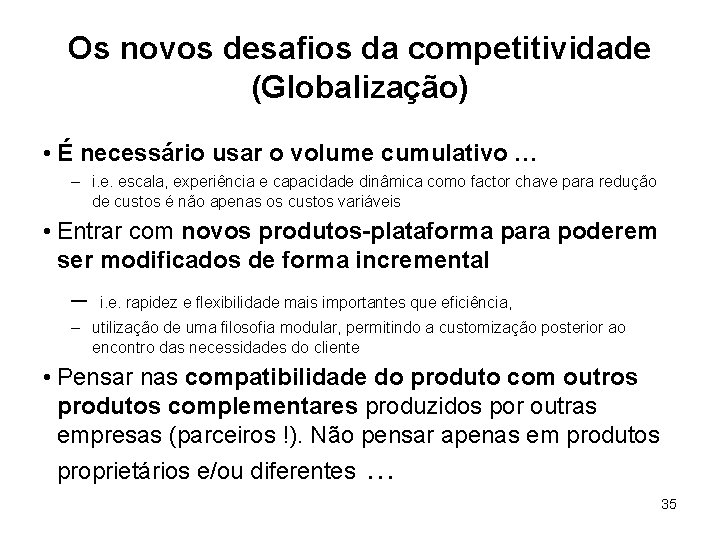 Os novos desafios da competitividade (Globalização)

• É necessário usar o volume cumulativo …

- i.e. escala, experiência e capacidade dinâmica como factor chave para redução de custos é não apenas os custos variáveis

• Entrar com novos produtos-plataforma para poderem ser modificados de forma incremental

- i.e. rapidez e flexibilidade mais importantes que eficiência,

- utilização de uma filosofia modular, permitindo a customização posterior ao encontro das necessidades do cliente

• Pensar nas compatibilidade do produto com outros produtos complementares produzidos por outras empresas (parceiros !). Não pensar apenas em produtos proprietários e/ou diferentes …

35